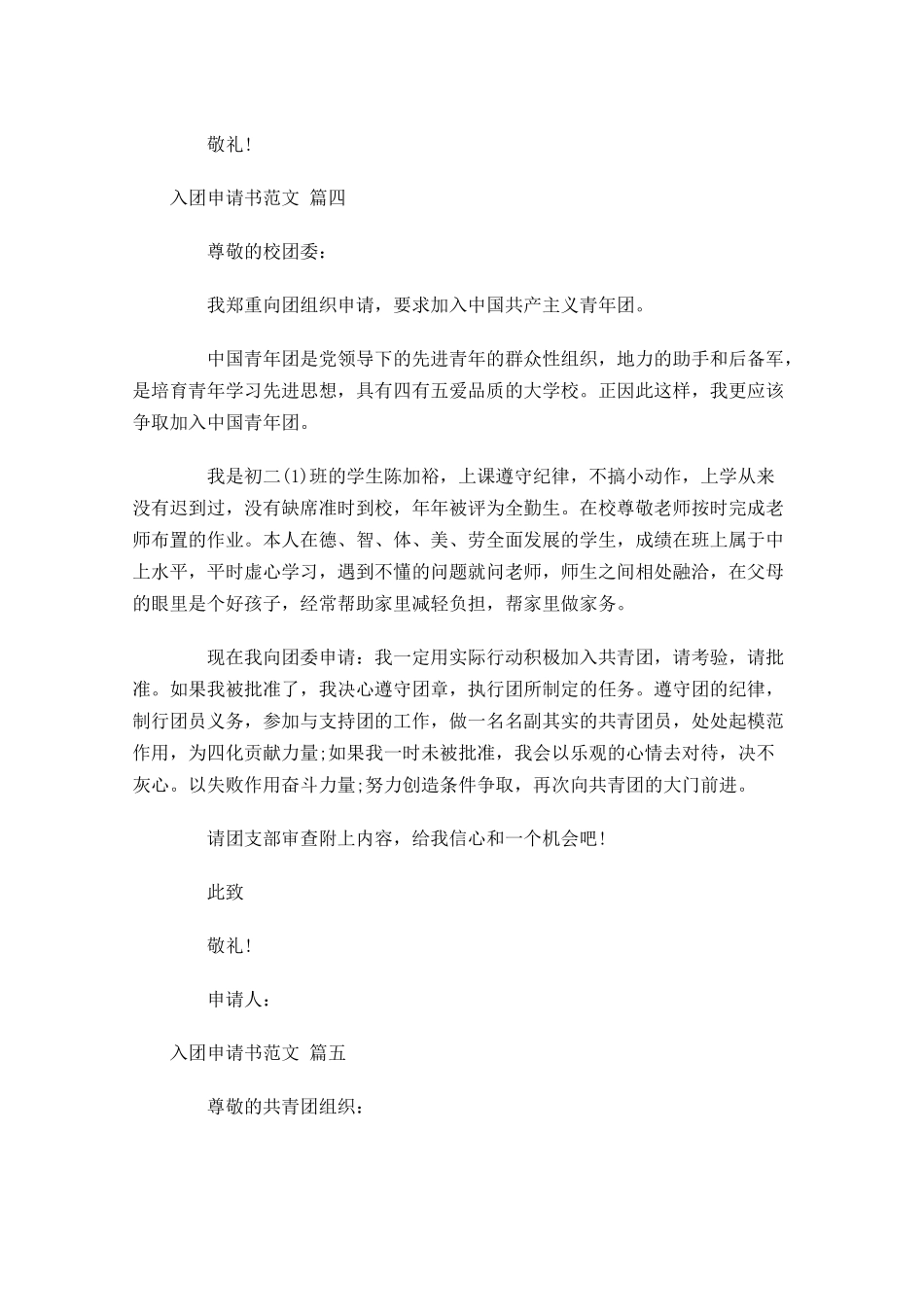 敬礼！

入团申请书范文 篇四

尊敬的校团委：

我郑重向团组织申请，要求加入中国共产主义青年团。

中国青年团是党领导下的先进青年的群众性组织，地力的助手和后备军，是培育青年学习先进思想，具有四有五爱品质的大学校。正因此这样，我更应该争取加入中国青年团。

我是初二(1)班的学生陈加裕，上课遵守纪律，不搞小动作，上学从来没有迟到过，没有缺席准时到校，年年被评为全勤生。在校尊敬老师按时完成老师布置的作业。本人在德、智、体、美、劳全面发展的学生，成绩在班上属于中上水平，平时虚心学习，遇到不懂的问题就问老师，师生之间相处融洽，在父母的眼里是个好孩子，经常帮助家里减轻负担，帮家里做家务。

现在我向团委申请：我一定用实际行动积极加入共青团，请考验，请批准。如果我被批准了，我决心遵守团章，执行团所制定的任务。遵守团的纪律，制行团员义务，参加与支持团的工作，做一名名副其实的共青团员，处处起模范作用，为四化贡献力量;如果我一时未被批准，我会以乐观的心情去对待，决不灰心。以失败作用奋斗力量;努力创造条件争取，再次向共青团的大门前进。

请团支部审查附上内容，给我信心和一个机会吧！

此致

敬礼！

申请人：

入团申请书范文 篇五

尊敬的共青团组织：